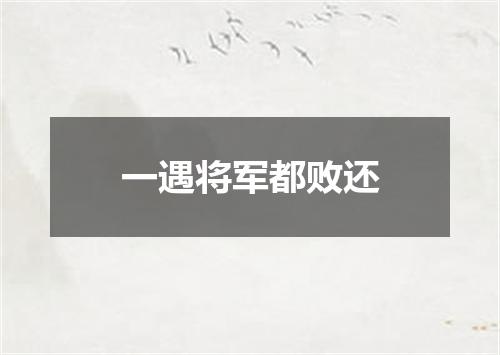 一遇将军都败还